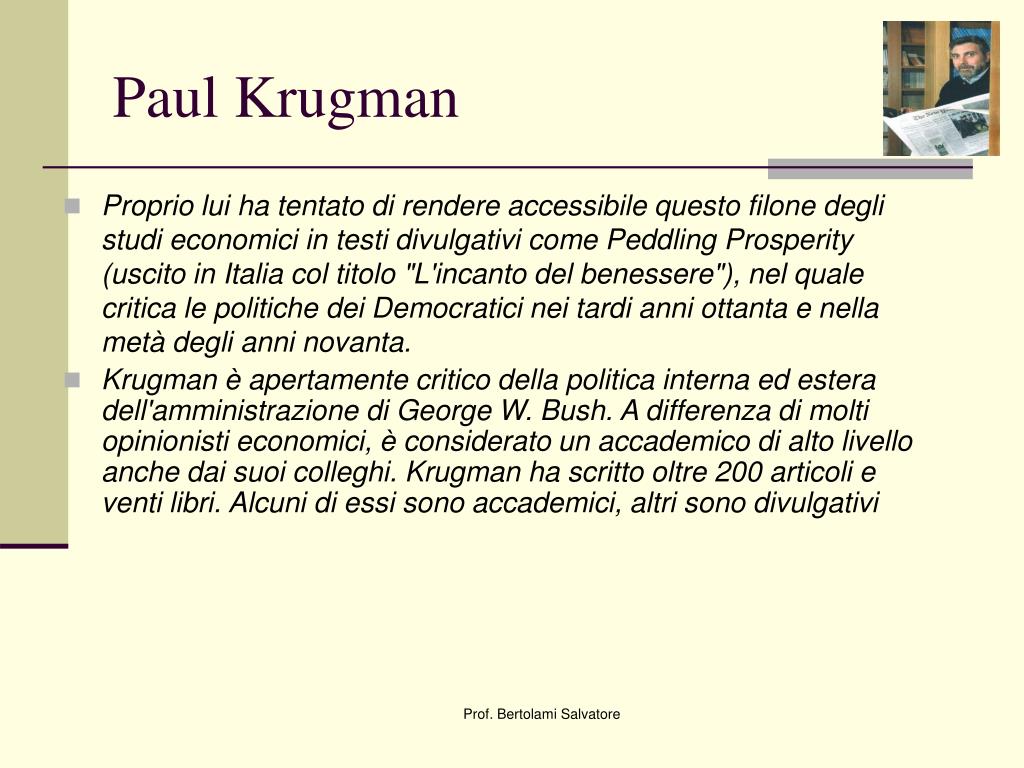 Paul Krugman

Proprio lui ha tentato di rendere accessibile questo filone degli studi economici in testi divulgativi come Peddling Prosperity (uscito in Italia col titolo "L'incanto del benessere"), nel quale critica le politiche dei Democratici nei tardi anni ottanta e nella metà degli anni novanta.

Krugman è apertamente critico della politica interna ed estera dell'amministrazione di George W. Bush. A differenza di molti opinionisti economici, è considerato un accademico di alto livello anche dai suoi colleghi. Krugman ha scritto oltre 200 articoli e venti libri. Alcuni di essi sono accademici, altri sono divulgativi

Prof. Bertolami Salvatore